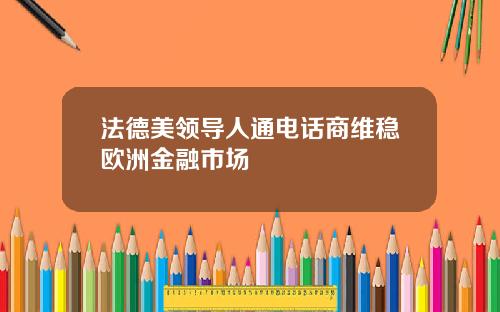 法德美领导人通电话商维稳欧洲金融市场